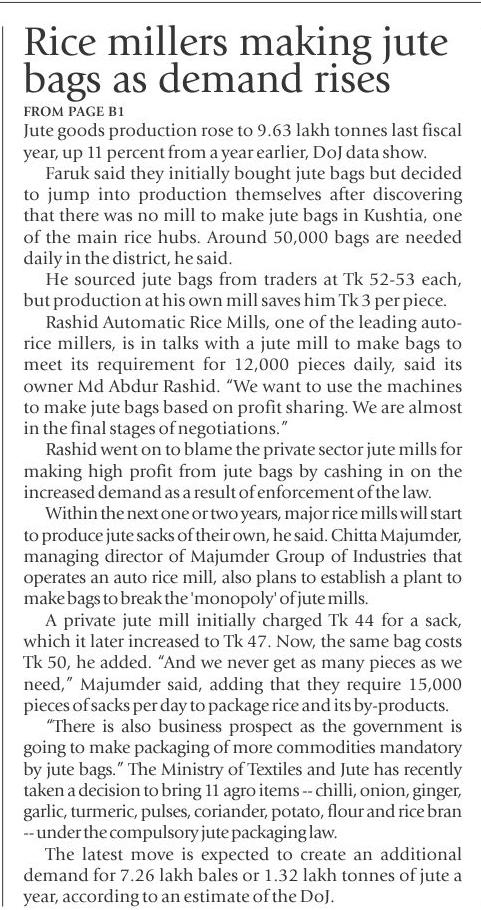 Rice millers making jute bags as demand rises

FROM PAGE B1

Jute goods production rose to 9.63 lakh tonnes last fiscal year, up 11 percent from a year earlier, DoJ data show.

Faruk said they initially bought jute bags but decided to jump into production themselves after discovering that there was no mill to make jute bags in Kushtia, one of the main rice hubs. Around 50,000 bags are needed daily in the district, he said.

He sourced jute bags from traders at Tk 52-53 each, but production at his own mill saves him Tk 3 per piece.

Rashid Automatic Rice Mills, one of the leading auto-rice millers, is in talks with a jute mill to make bags to meet its requirement for 12,000 pieces daily, said its owner Md Abdur Rashid. "We want to use the machines to make jute bags based on profit sharing. We are almost in the final stages of negotiations."

Rashid went on to blame the private sector jute mills for making high profit from jute bags by cashing in on the increased demand as a result of enforcement of the law.

Within the next one or two years, major rice mills will start to produce jute sacks of their own, he said. Chitta Majumder, managing director of Majumder Group of Industries that operates an auto rice mill, also plans to establish a plant to make bags to break the 'monopoly' of jute mills.

A private jute mill initially charged Tk 44 for a sack, which it later increased to Tk 47. Now, the same bag costs Tk 50, he added. "And we never get as many pieces as we need," Majumder said, adding that they require 15,000 pieces of sacks per day to package rice and its by-products.

"There is also business prospect as the government is going to make packaging of more commodities mandatory by jute bags." The Ministry of Textiles and Jute has recently taken a decision to bring 11 agro items -- chilli, onion, ginger, garlic, turmeric, pulses, coriander, potato, flour and rice bran -- under the compulsory jute packaging law.

The latest move is expected to create an additional demand for 7.26 lakh bales or 1.32 lakh tonnes of jute a year, according to an estimate of the DoJ.